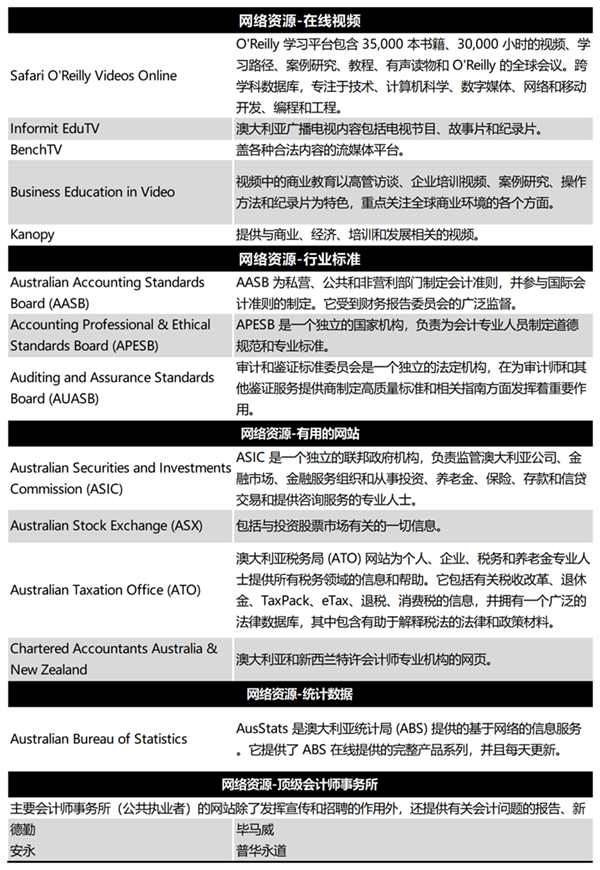 | 网络资源-在线视频 | |
|---|---|
| Safari O'Reilly Videos Online | O'Reilly 学习平台包含 35,000 本书籍、30,000 小时的视频、学习路径、案例研究、教程、有声读物和 O'Reilly 的全球会议。跨学科数据库，专注于技术、计算机科学、数字媒体、网络和移动开发、编程和工程。 |
| Informit EduTV | 澳大利亚广播电视内容包括电视节目、故事片和纪录片。 |
| BenchTV | 盖各种合法内容的流媒体平台。 |
| Business Education in Video | 视频中的商业教育以高管访谈、企业培训视频、案例研究、操作方法和纪录片为特色，重点关注全球商业环境的各个方面。 |
| Kanopy | 提供与商业、经济、培训和发展相关的视频。 |
| 网络资源-行业标准 | |
| Australian Accounting Standards Board (AASB) | AASB 为私营、公共和非营利部门制定会计准则，并参与国际会计准则的制定。它受到财务报告委员会的广泛监督。 |
| Accounting Professional & Ethical Standards Board (APESB) | APESB 是一个独立的国家机构，负责为会计专业人员制定道德规范和专业标准。 |
| Auditing and Assurance Standards Board (AUASB) | 审计和鉴证标准委员会是一个独立的法定机构，在为审计师和其他鉴证服务提供商制定高质量标准和相关指南方面发挥着重要作用。 |
| 网络资源-有用的网站 | |
| Australian Securities and Investments Commission (ASIC) | ASIC 是一个独立的联邦政府机构，负责监管澳大利亚公司、金融市场、金融服务组织和从事投资、养老金、保险、存款和信贷交易和提供咨询服务的专业人士。 |
| Australian Stock Exchange (ASX) | 包括与投资股票市场有关的一切信息。 |
| Australian Taxation Office (ATO) | 澳大利亚税务局 (ATO) 网站为个人、企业、税务和养老金专业人士提供所有税务领域的信息和帮助。它包括有关税收改革、退休金、TaxPack、eTax、退税、消费税的信息，并拥有一个广泛的法律数据库，其中包含有助于解释税法的法律和政策材料。 |
| Chartered Accountants Australia & New Zealand | 澳大利亚和新西兰特许会计师专业机构的网页。 |
| 网络资源-统计数据 | |
| Australian Bureau of Statistics | AusStats 是澳大利亚统计局 (ABS) 提供的基于网络的信息服务。它提供了 ABS 在线提供的完整产品系列，并且每天更新。 |
| 网络资源-顶级会计师事务所 | |
| 主要会计师事务所（公共执业者）的网站除了发挥宣传和招聘的作用外，还提供有关会计问题的报告、新 | |
| 德勤 | 毕马威 |
| 安永 | 普华永道 |